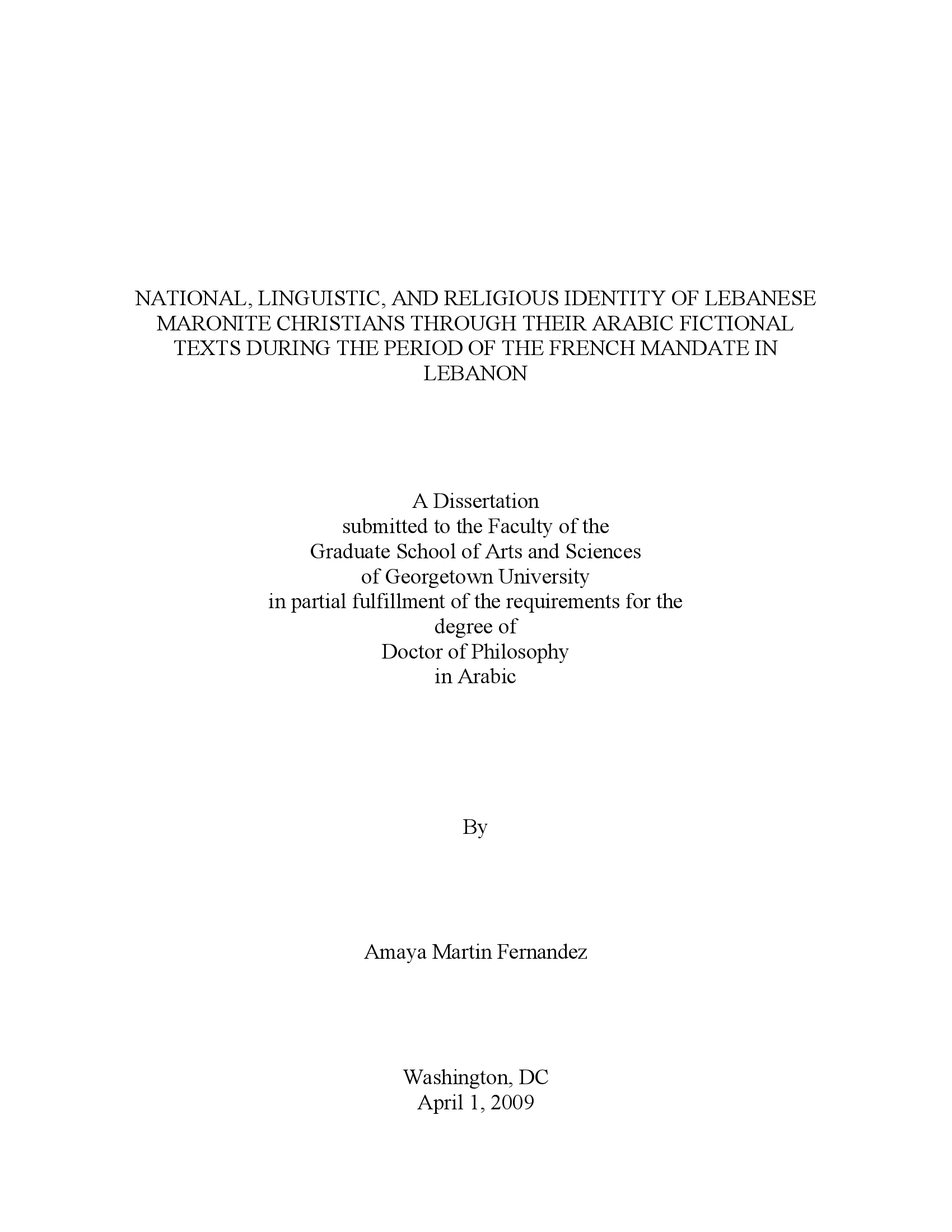 NATIONAL, LINGUISTIC, AND RELIGIOUS IDENTITY OF LEBANESE MARONITE CHRISTIANS THROUGH THEIR ARABIC FICTIONAL TEXTS DURING THE PERIOD OF THE FRENCH MANDATE IN LEBANON

A Dissertation
submitted to the Faculty of the
Graduate School of Arts and Sciences
of Georgetown University
in partial fulfillment of the requirements for the
degree of
Doctor of Philosophy
in Arabic

By

Amaya Martin Fernandez

Washington, DC
April 1, 2009